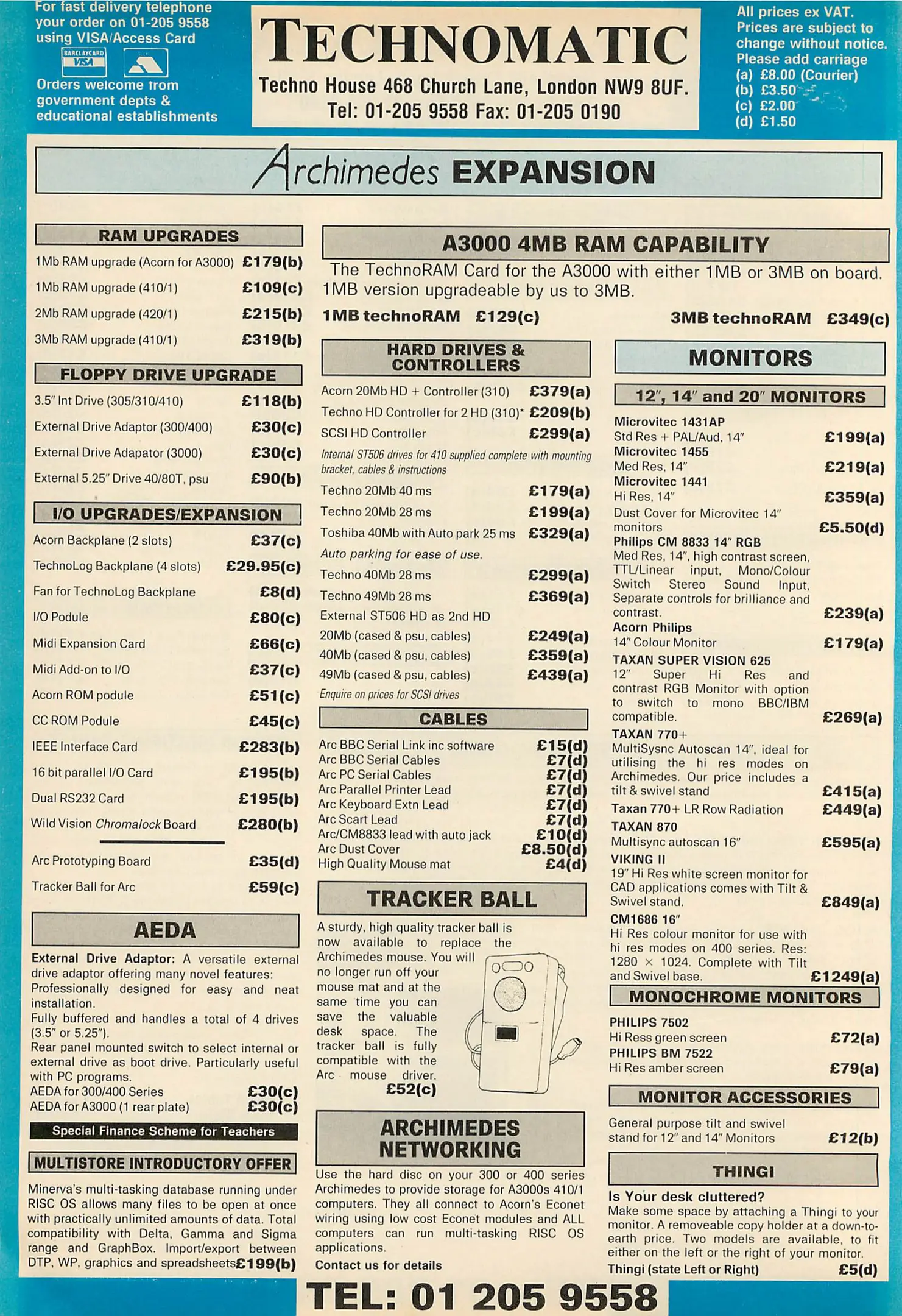 For fast delivery telephone your order on 01-205 9558 using VISA/Access Card

BARCLAYCARD VISA

Orders welcome from government depts & educational establishments

TECHNOMATIC

Techno House 468 Church Lane, London NW9 8UF.
Tel: 01-205 9558 Fax: 01-205 0190

All prices ex VAT.
Prices are subject to change without notice.
Please add carriage
(a) £8.00 (Courier)
(b) £3.50
(c) £2.00
(d) £1.50

Archimedes EXPANSION

RAM UPGRADES

1Mb RAM upgrade (Acorn for A3000) £179(b)
1Mb RAM upgrade (410/1) £109(c)
2Mb RAM upgrade (420/1) £215(b)
3Mb RAM upgrade (410/1) £319(b)

FLOPPY DRIVE UPGRADE

3.5" Int Drive (305/310/410) £118(b)
External Drive Adaptor (300/400) £30(c)
External Drive Adapator (3000) £30(c)
External 5.25" Drive 40/80T, psu £90(b)

I/O UPGRADES/EXPANSION

Acorn Backplane (2 slots) £37(c)
TechnoLog Backplane (4 slots) £29.95(c)
Fan for TechnoLog Backplane £8(d)
I/O Podule £80(c)
Midi Expansion Card £66(c)
Midi Add-on to I/O £37(c)
Acorn ROM podule £51(c)
CC ROM Podule £45(c)
IEEE Interface Card £283(b)
16 bit parallel I/O Card £195(b)
Dual RS232 Card £195(b)
Wild Vision Chromalock Board £280(b)
Arc Prototyping Board £35(d)
Tracker Ball for Arc £59(c)

AEDA

External Drive Adaptor: A versatile external drive adaptor offering many novel features:
Professionally designed for easy and neat installation.
Fully buffered and handles a total of 4 drives (3.5" or 5.25").
Rear panel mounted switch to select internal or external drive as boot drive. Particularly useful with PC programs.
AEDA for 300/400 Series £30(c)
AEDA for A3000 (1 rear plate) £30(c)

Special Finance Scheme for Teachers

MULTISTORE INTRODUCTORY OFFER

Minerva's multi-tasking database running under RISC OS allows many files to be open at once with practically unlimited amounts of data. Total compatibility with Delta, Gamma and Sigma range and GraphBox. Import/export between DTP, WP, graphics and spreadsheets £199(b)

A3000 4MB RAM CAPABILITY

The TechnoRAM Card for the A3000 with either 1MB or 3MB on board. 1MB version upgradeable by us to 3MB.

1MB technoRAM £129(c)
3MB technoRAM £349(c)

HARD DRIVES & CONTROLLERS

Acorn 20Mb HD + Controller (310) £379(a)
Techno HD Controller for 2 HD (310)* £209(b)
SCSI HD Controller £299(a)
Internal ST506 drives for 410 supplied complete with mounting bracket, cables & instructions
Techno 20Mb 40 ms £179(a)
Techno 20Mb 28 ms £199(a)
Toshiba 40Mb with Auto park 25 ms £329(a)
Auto parking for ease of use.
Techno 40Mb 28 ms £299(a)
Techno 49Mb 28 ms £369(a)
External ST506 HD as 2nd HD
20Mb (cased & psu, cables) £249(a)
40Mb (cased & psu, cables) £359(a)
49Mb (cased & psu, cables) £439(a)
Enquire on prices for SCSI drives

CABLES

Arc BBC Serial Link inc software £15(d)
Arc BBC Serial Cables £7(d)
Arc PC Serial Cables £7(d)
Arc Parallel Printer Lead £7(d)
Arc Keyboard Extn Lead £7(d)
Arc Scart Lead £7(d)
Arc/CM8833 lead with auto jack £10(d)
Arc Dust Cover £8.50(d)
High Quality Mouse mat £4(d)

TRACKER BALL

A sturdy, high quality tracker ball is now available to replace the Archimedes mouse. You will no longer run off your mouse mat and at the same time you can save the valuable desk space. The tracker ball is fully compatible with the Arc mouse driver. £52(c)

ARCHIMEDES NETWORKING

Use the hard disc on your 300 or 400 series Archimedes to provide storage for A3000s 410/1 computers. They all connect to Acorn's Econet wiring using low cost Econet modules and ALL computers can run multi-tasking RISC OS applications.
Contact us for details

MONITORS

12", 14" and 20" MONITORS

Microvitec 1431AP
Std Res + PAL/Aud, 14" £199(a)
Microvitec 1455
Med Res, 14" £219(a)
Microvitec 1441
Hi Res, 14" £359(a)
Dust Cover for Microvitec 14" monitors £5.50(d)
Philips CM 8833 14" RGB
Med Res, 14", high contrast screen, TTL/Linear input, Mono/Colour Switch Stereo Sound Input, Separate controls for brilliance and contrast. £239(a)
Acorn Philips
14" Colour Monitor £179(a)
TAXAN SUPER VISION 625
12" Super Hi Res and contrast RGB Monitor with option to switch to mono BBC/IBM compatible. £269(a)
TAXAN 770+
MultiSysnc Autoscan 14", ideal for utilising the hi res modes on Archimedes. Our price includes a tilt & swivel stand £415(a)
Taxan 770+ LR Row Radiation £449(a)
TAXAN 870
Multisync autoscan 16" £595(a)
VIKING II
19" Hi Res white screen monitor for CAD applications comes with Tilt & Swivel stand. £849(a)
CM1686 16"
Hi Res colour monitor for use with hi res modes on 400 series. Res: 1280 × 1024. Complete with Tilt and Swivel base. £1249(a)

MONOCHROME MONITORS

PHILIPS 7502
Hi Ress green screen £72(a)
PHILIPS BM 7522
Hi Res amber screen £79(a)

MONITOR ACCESSORIES

General purpose tilt and swivel stand for 12" and 14" Monitors £12(b)

THINGI

Is Your desk cluttered?
Make some space by attaching a Thingi to your monitor. A removeable copy holder at a down-to-earth price. Two models are available, to fit either on the left or the right of your monitor.
Thingi (state Left or Right) £5(d)

TEL: 01 205 9558